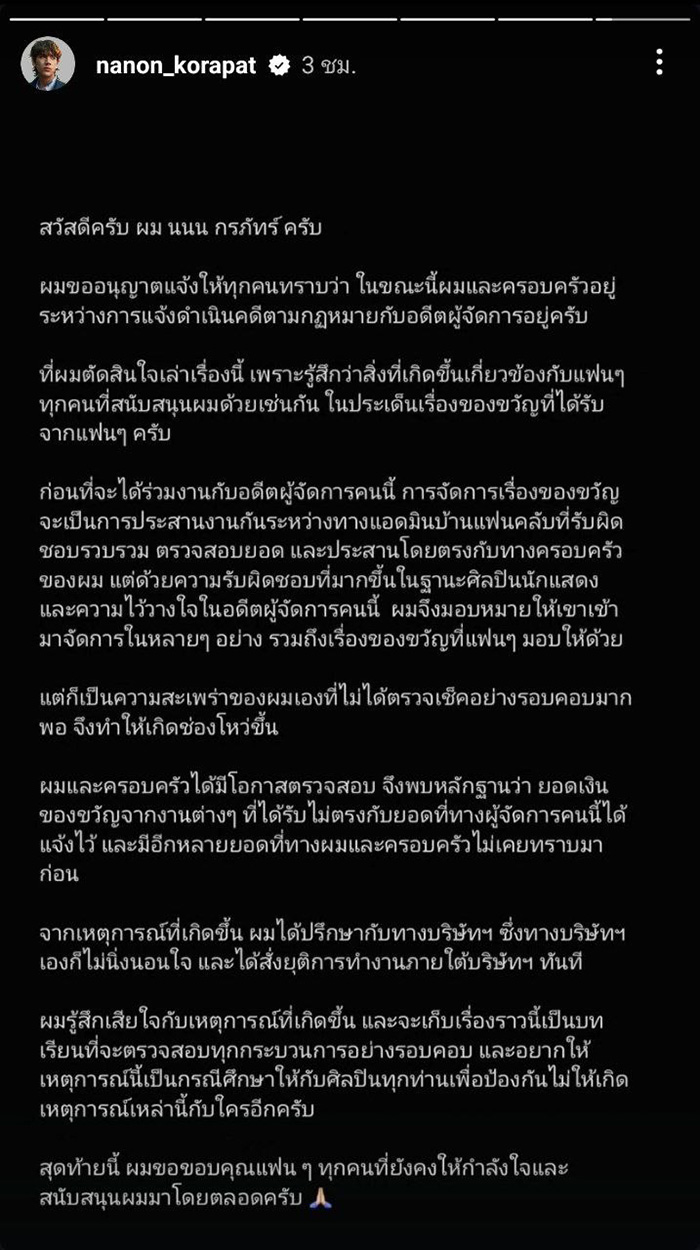 nanon_korapat 3 ชม.

สวัสดีครับ ผม นนน กรภัทร์ ครับ

ผมขออนุญาตแจ้งให้ทุกคนทราบว่า ในขณะนี้ผมและครอบครัวอยู่ระหว่างการแจ้งดำเนินคดีตามกฎหมายกับอดีตผู้จัดการอยู่ครับ

ที่ผมตัดสินใจเล่าเรื่องนี้ เพราะรู้สึกว่าสิ่งที่เกิดขึ้นเกี่ยวข้องกับแฟนๆ ทุกคนที่สนับสนุนผมด้วยเช่นกัน ในประเด็นเรื่องของขวัญที่ได้รับจากแฟนๆ ครับ

ก่อนที่จะได้ร่วมงานกับอดีตผู้จัดการคนนี้ การจัดการเรื่องของขวัญจะเป็นการประสานงานกันระหว่างทางแอดมินบ้านแฟนคลับที่รับผิดชอบรวบรวม ตรวจสอบยอด และประสานโดยตรงกับทางครอบครัวของผม แต่ด้วยความรับผิดชอบที่มากขึ้นในฐานะศิลปินนักแสดง และความไว้วางใจในอดีตผู้จัดการคนนี้ ผมจึงมอบหมายให้เขาเข้ามาจัดการในหลายๆ อย่าง รวมถึงเรื่องของขวัญที่แฟนๆ มอบให้ด้วย

แต่ก็เป็นความสะเพร่าของผมเองที่ไม่ได้ตรวจเช็คอย่างรอบคอบมากพอ จึงทำให้เกิดช่องโหว่ขึ้น

ผมและครอบครัวได้มีโอกาสตรวจสอบ จึงพบหลักฐานว่า ยอดเงินของขวัญจากงานต่างๆ ที่ได้รับไม่ตรงกับยอดที่ทางผู้จัดการคนนี้ได้แจ้งไว้ และมีอีกหลายยอดที่ทางผมและครอบครัวไม่เคยทราบมาก่อน

จากเหตุการณ์ที่เกิดขึ้น ผมได้ปรึกษากับทางบริษัทฯ ซึ่งทางบริษัทฯ เองก็ไม่นิ่งนอนใจ และได้สั่งยุติการทำงานภายใต้บริษัทฯ ทันที

ผมรู้สึกเสียใจกับเหตุการณ์ที่เกิดขึ้น และจะเก็บเรื่องราวนี้เป็นบทเรียนที่จะตรวจสอบทุกกระบวนการอย่างรอบคอบ และอยากให้เหตุการณ์นี้เป็นกรณีศึกษาให้กับศิลปินทุกท่านเพื่อป้องกันไม่ให้เกิดเหตุการณ์เหล่านี้กับใครอีกครับ

สุดท้ายนี้ ผมขอขอบคุณแฟน ๆ ทุกคนที่ยังคงให้กำลังใจและสนับสนุนผมมาโดยตลอดครับ 🙏